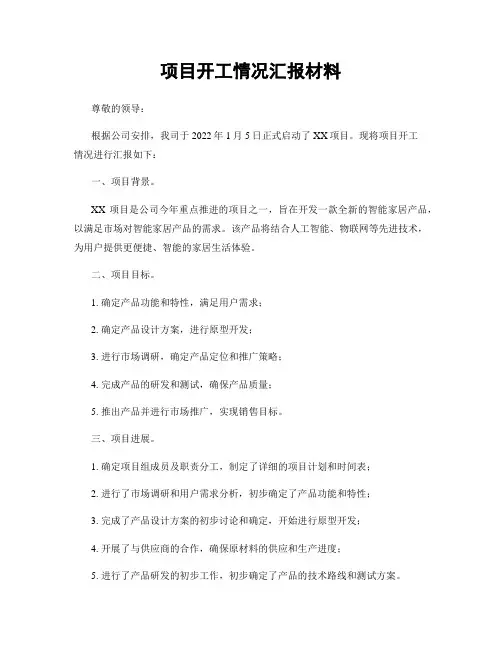 项目开工情况汇报材料

尊敬的领导：

根据公司安排，我司于 2022 年 1 月 5 日正式启动了 XX 项目。现将项目开工情况进行汇报如下：

一、项目背景。

XX 项目是公司今年重点推进的项目之一，旨在开发一款全新的智能家居产品，以满足市场对智能家居产品的需求。该产品将结合人工智能、物联网等先进技术，为用户提供更便捷、智能的家居生活体验。

二、项目目标。

1. 确定产品功能和特性，满足用户需求；

2. 确定产品设计方案，进行原型开发；

3. 进行市场调研，确定产品定位和推广策略；

4. 完成产品的研发和测试，确保产品质量；

5. 推出产品并进行市场推广，实现销售目标。

三、项目进展。

1. 确定项目组成员及职责分工，制定了详细的项目计划和时间表；

2. 进行了市场调研和用户需求分析，初步确定了产品功能和特性；

3. 完成了产品设计方案的初步讨论和确定，开始进行原型开发；

4. 开展了与供应商的合作，确保原材料的供应和生产进度；

5. 进行了产品研发的初步工作，初步确定了产品的技术路线和测试方案。